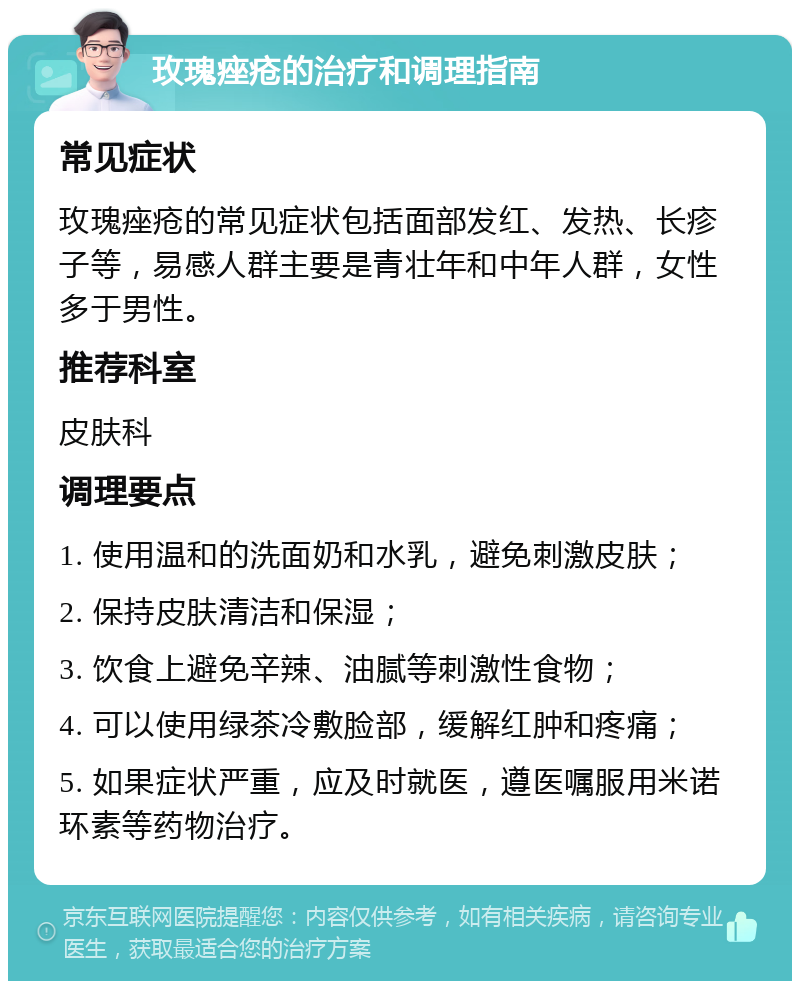 玫瑰痤疮的治疗和调理指南

常见症状

玫瑰痤疮的常见症状包括面部发红、发热、长疹子等，易感人群主要是青壮年和中年人群，女性多于男性。

推荐科室

皮肤科

调理要点

1. 使用温和的洗面奶和水乳，避免刺激皮肤；

2. 保持皮肤清洁和保湿；

3. 饮食上避免辛辣、油腻等刺激性食物；

4. 可以使用绿茶冷敷脸部，缓解红肿和疼痛；

5. 如果症状严重，应及时就医，遵医嘱服用米诺环素等药物治疗。

京东互联网医院提醒您：内容仅供参考，如有相关疾病，请咨询专业医生，获取最适合您的治疗方案